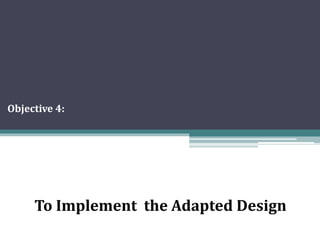 Objective 4:

To Implement the Adapted Design